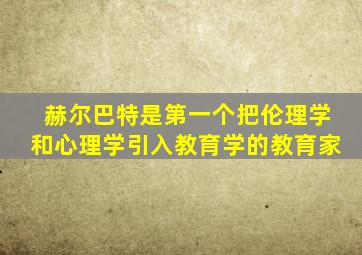 赫尔巴特是第一个把伦理学和心理学引入教育学的教育家